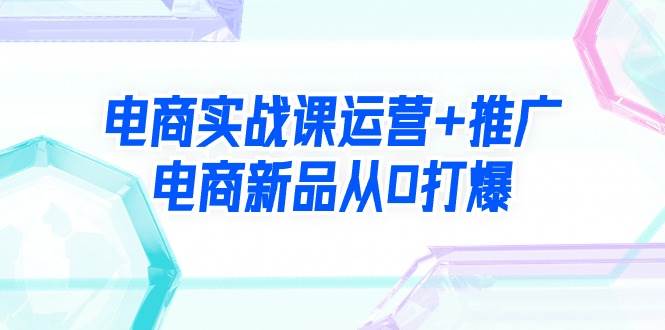 电商实战课运营+推广
电商新品从0打爆